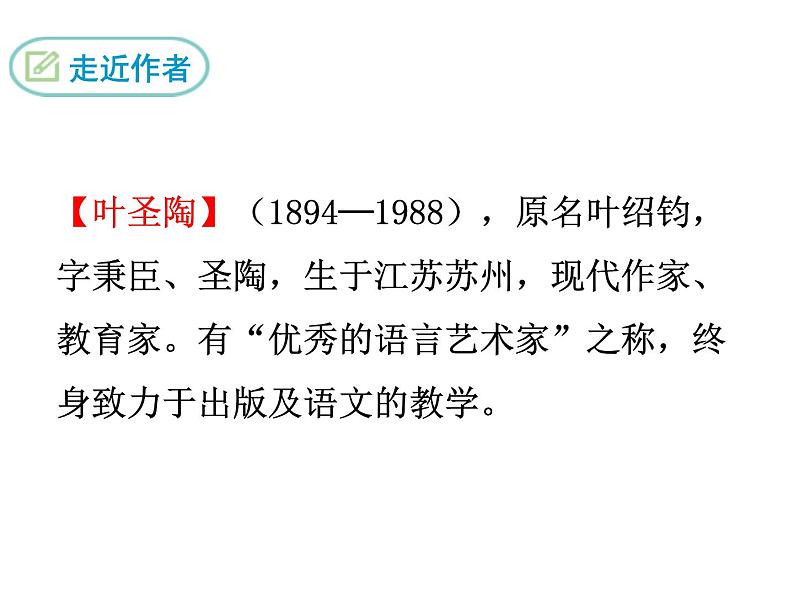 走近作者

【叶圣陶】（1894—1988），原名叶绍钧，字秉臣、圣陶，生于江苏苏州，现代作家、教育家。有“优秀的语言艺术家”之称，终身致力于出版及语文的教学。